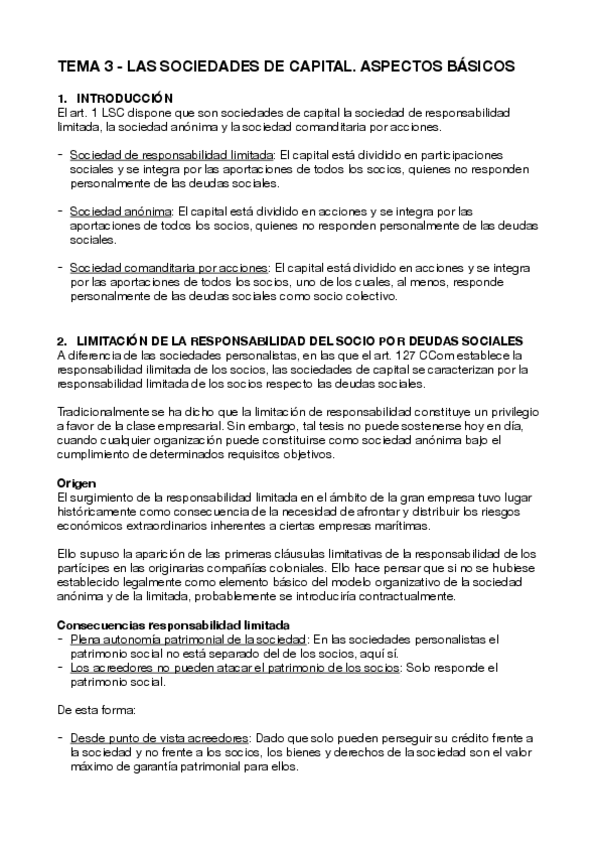 TEMA 3 - LAS SOCIEDADES DE CAPITAL. ASPECTOS BÁSICOS

1. INTRODUCCIÓN
El art. 1 LSC dispone que son sociedades de capital la sociedad de responsabilidad limitada, la sociedad anónima y la sociedad comanditaria por acciones.

- Sociedad de responsabilidad limitada: El capital está dividido en participaciones sociales y se integra por las aportaciones de todos los socios, quienes no responden personalmente de las deudas sociales.

- Sociedad anónima: El capital está dividido en acciones y se integra por las aportaciones de todos los socios, quienes no responden personalmente de las deudas sociales.

- Sociedad comanditaria por acciones: El capital está dividido en acciones y se integra por las aportaciones de todos los socios, uno de los cuales, al menos, responde personalmente de las deudas sociales como socio colectivo.

2. LIMITACIÓN DE LA RESPONSABILIDAD DEL SOCIO POR DEUDAS SOCIALES
A diferencia de las sociedades personalistas, en las que el art. 127 CCom establece la responsabilidad ilimitada de los socios, las sociedades de capital se caracterizan por la responsabilidad limitada de los socios respecto las deudas sociales.

Tradicionalmente se ha dicho que la limitación de responsabilidad constituye un privilegio a favor de la clase empresarial. Sin embargo, tal tesis no puede sostenerse hoy en día, cuando cualquier organización puede constituirse como sociedad anónima bajo el cumplimiento de determinados requisitos objetivos.

Origen
El surgimiento de la responsabilidad limitada en el ámbito de la gran empresa tuvo lugar históricamente como consecuencia de la necesidad de afrontar y distribuir los riesgos económicos extraordinarios inherentes a ciertas empresas marítimas.

Ello supuso la aparición de las primeras cláusulas limitativas de la responsabilidad de los partícipes en las originarias compañías coloniales. Ello hace pensar que si no se hubiese establecido legalmente como elemento básico del modelo organizativo de la sociedad anónima y de la limitada, probablemente se introduciría contractualmente.

Consecuencias responsabilidad limitada
- Plena autonomía patrimonial de la sociedad: En las sociedades personalistas el patrimonio social no está separado del de los socios, aquí sí.
- Los acreedores no pueden atacar el patrimonio de los socios: Solo responde el patrimonio social.

De esta forma:

- Desde punto de vista acreedores: Dado que solo pueden perseguir su crédito frente a la sociedad y no frente a los socios, los bienes y derechos de la sociedad son el valor máximo de garantía patrimonial para ellos.